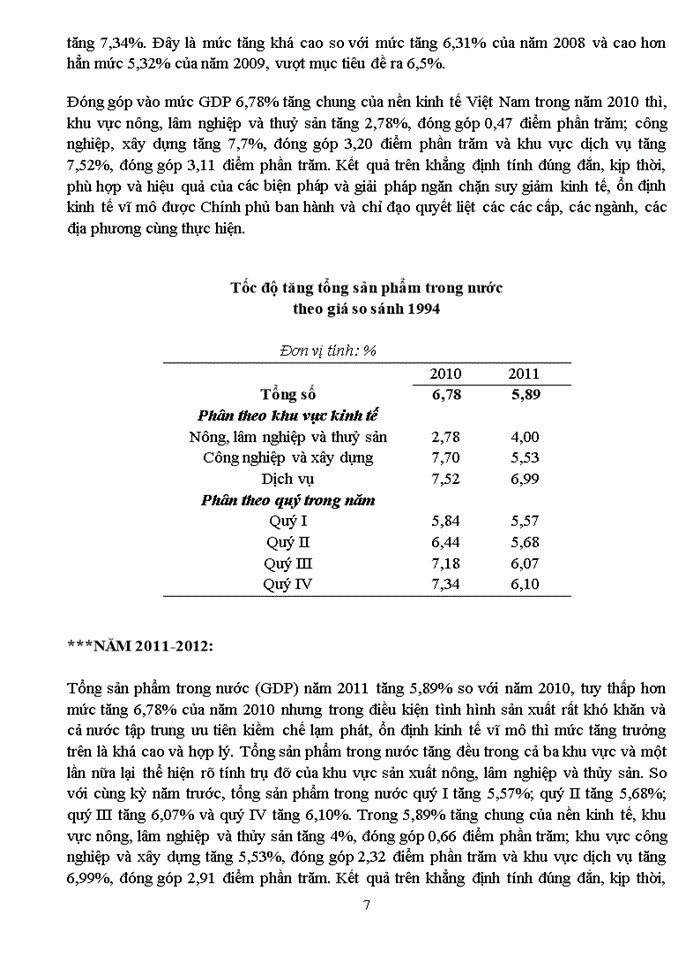 tăng 7,34%. Đây là mức tăng khá cao so với mức tăng 6,31% của năm 2008 và cao hơn hẳn mức 5,32% của năm 2009, vượt mục tiêu đề ra 6,5%.

Đóng góp vào mức GDP 6,78% tăng chung của nền kinh tế Việt Nam trong năm 2010 thì, khu vực nông, lâm nghiệp và thuỷ sản tăng 2,78%, đóng góp 0,47 điểm phần trăm; công nghiệp, xây dựng tăng 7,7%, đóng góp 3,20 điểm phần trăm và khu vực dịch vụ tăng 7,52%, đóng góp 3,11 điểm phần trăm. Kết quả trên khẳng định tính đúng đắn, kịp thời, phù hợp và hiệu quả của các biện pháp và giải pháp ngăn chặn suy giảm kinh tế, ổn định kinh tế vĩ mô được Chính phủ ban hành và chỉ đạo quyết liệt các các cấp, các ngành, các địa phương cùng thực hiện.

Tốc độ tăng tổng sản phẩm trong nước
theo giá so sánh 1994

Đơn vị tính: %

| | 2010 | 2011 |
|---|---|---|
| Tổng số | 6,78 | 5,89 |
| Phân theo khu vực kinh tế | | |
| Nông, lâm nghiệp và thuỷ sản | 2,78 | 4,00 |
| Công nghiệp và xây dựng | 7,70 | 5,53 |
| Dịch vụ | 7,52 | 6,99 |
| Phân theo quý trong năm | | |
| Quý I | 5,84 | 5,57 |
| Quý II | 6,44 | 5,68 |
| Quý III | 7,18 | 6,07 |
| Quý IV | 7,34 | 6,10 |

***NĂM 2011-2012:

Tổng sản phẩm trong nước (GDP) năm 2011 tăng 5,89% so với năm 2010, tuy thấp hơn mức tăng 6,78% của năm 2010 nhưng trong điều kiện tình hình sản xuất rất khó khăn và cả nước tập trung ưu tiên kiềm chế lạm phát, ổn định kinh tế vĩ mô thì mức tăng trưởng trên là khá cao và hợp lý. Tổng sản phẩm trong nước tăng đều trong cả ba khu vực và một lần nữa lại thể hiện rõ tính trụ đỡ của khu vực sản xuất nông, lâm nghiệp và thủy sản. So với cùng kỳ năm trước, tổng sản phẩm trong nước quý I tăng 5,57%; quý II tăng 5,68%; quý III tăng 6,07% và quý IV tăng 6,10%. Trong 5,89% tăng chung của nền kinh tế, khu vực nông, lâm nghiệp và thủy sản tăng 4%, đóng góp 0,66 điểm phần trăm; khu vực công nghiệp và xây dựng tăng 5,53%, đóng góp 2,32 điểm phần trăm và khu vực dịch vụ tăng 6,99%, đóng góp 2,91 điểm phần trăm. Kết quả trên khẳng định tính đúng đắn, kịp thời,

7